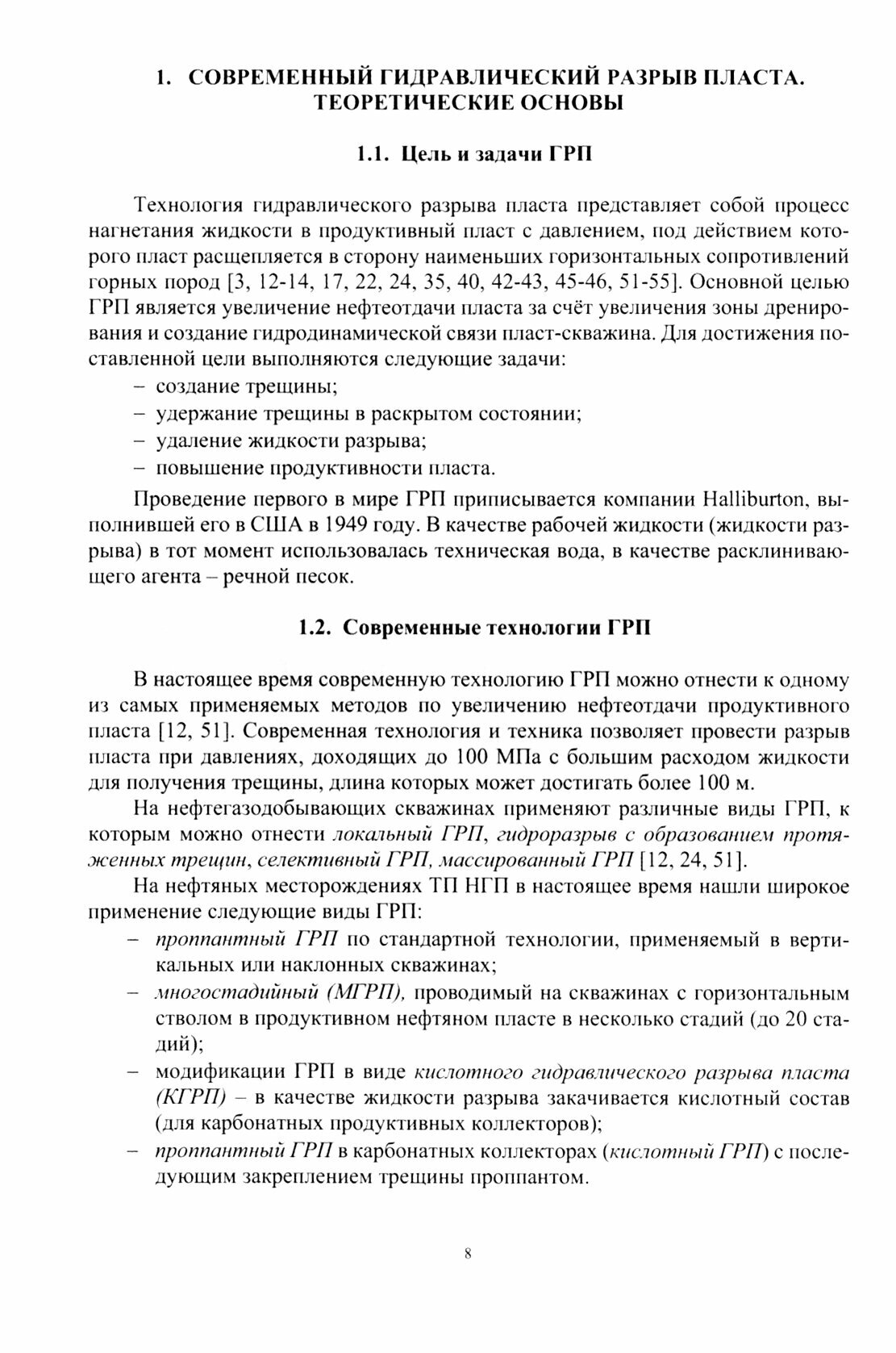 1. СОВРЕМЕННЫЙ ГИДРАВЛИЧЕСКИЙ РАЗРЫВ ПЛАСТА. ТЕОРЕТИЧЕСКИЕ ОСНОВЫ

1.1. Цель и задачи ГРП

Технология гидравлического разрыва пласта представляет собой процесс нагнетания жидкости в продуктивный пласт с давлением, под действием которого пласт расщепляется в сторону наименьших горизонтальных сопротивлений горных пород [3, 12-14, 17, 22, 24, 35, 40, 42-43, 45-46, 51-55]. Основной целью ГРП является увеличение нефтеотдачи пласта за счёт увеличения зоны дренирования и создание гидродинамической связи пласт-скважина. Для достижения поставленной цели выполняются следующие задачи:
– создание трещины;
– удержание трещины в раскрытом состоянии;
– удаление жидкости разрыва;
– повышение продуктивности пласта.

Проведение первого в мире ГРП приписывается компании Halliburton, выполнившей его в США в 1949 году. В качестве рабочей жидкости (жидкости разрыва) в тот момент использовалась техническая вода, в качестве расклинивающего агента – речной песок.

1.2. Современные технологии ГРП

В настоящее время современную технологию ГРП можно отнести к одному из самых применяемых методов по увеличению нефтеотдачи продуктивного пласта [12, 51]. Современная технология и техника позволяет провести разрыв пласта при давлениях, доходящих до 100 МПа с большим расходом жидкости для получения трещины, длина которых может достигать более 100 м.

На нефтегазодобывающих скважинах применяют различные виды ГРП, к которым можно отнести локальный ГРП, гидроразрыв с образованием протяженных трещин, селективный ГРП, массированный ГРП [12, 24, 51].

На нефтяных месторождениях ТП НГП в настоящее время нашли широкое применение следующие виды ГРП:
– проппантный ГРП по стандартной технологии, применяемый в вертикальных или наклонных скважинах;
– многостадийный (МГРП), проводимый на скважинах с горизонтальным стволом в продуктивном нефтяном пласте в несколько стадий (до 20 стадий);
– модификации ГРП в виде кислотного гидравлического разрыва пласта (КГРП) – в качестве жидкости разрыва закачивается кислотный состав (для карбонатных продуктивных коллекторов);
– проппантный ГРП в карбонатных коллекторах (кислотный ГРП) с последующим закреплением трещины проппантом.

8